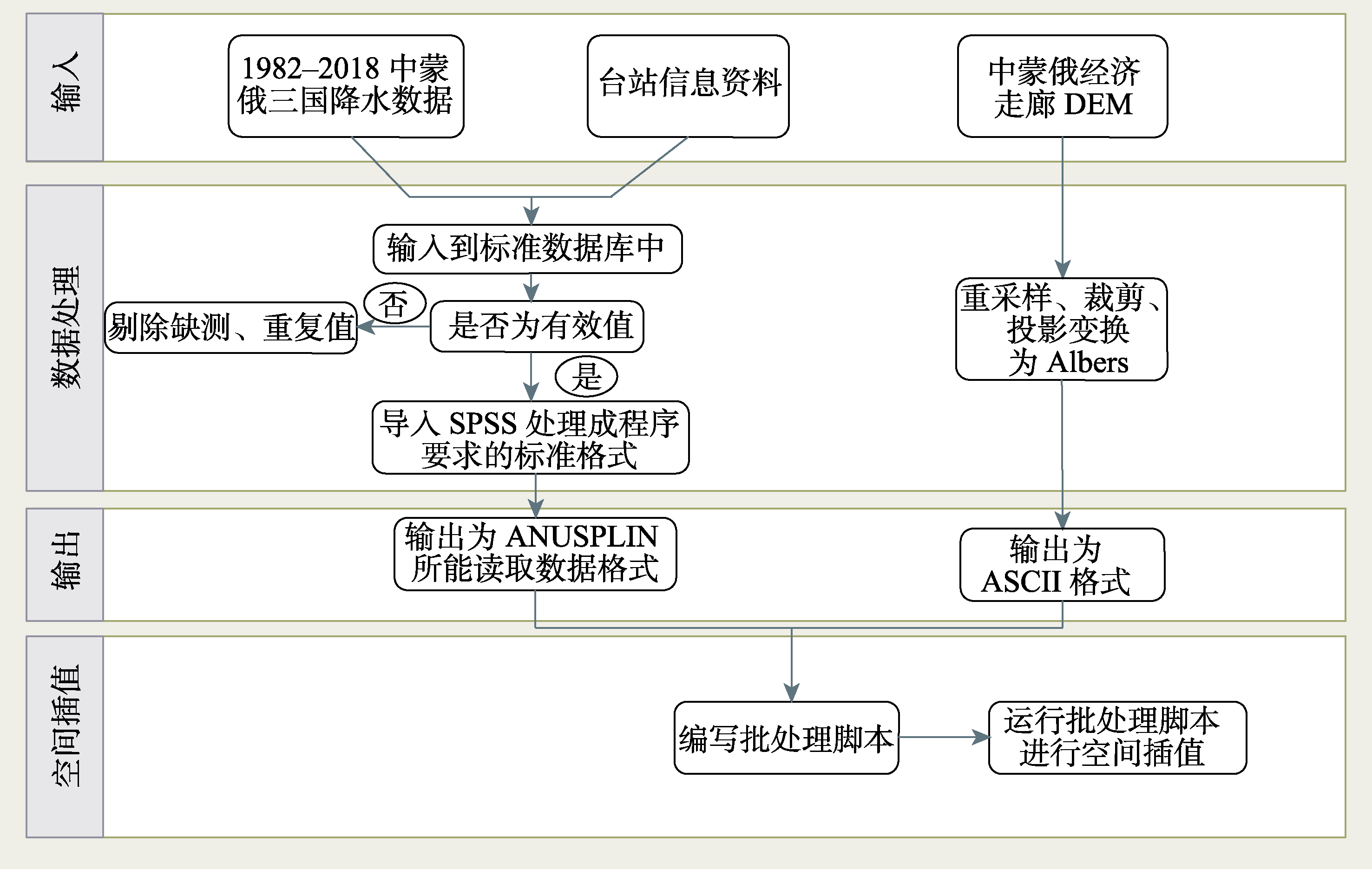 输入

1982–2018 中蒙俄三国降水数据

台站信息资料

中蒙俄经济走廊 DEM

数据处理

输入到标准数据库中

否

剔除缺测、重复值

是否为有效值

是

导入 SPSS 处理成程序要求的标准格式

重采样、裁剪、投影变换为 Albers

输出

输出为 ANUSPLIN 所能读取数据格式

输出为 ASCII 格式

空间插值

编写批处理脚本

运行批处理脚本进行空间插值